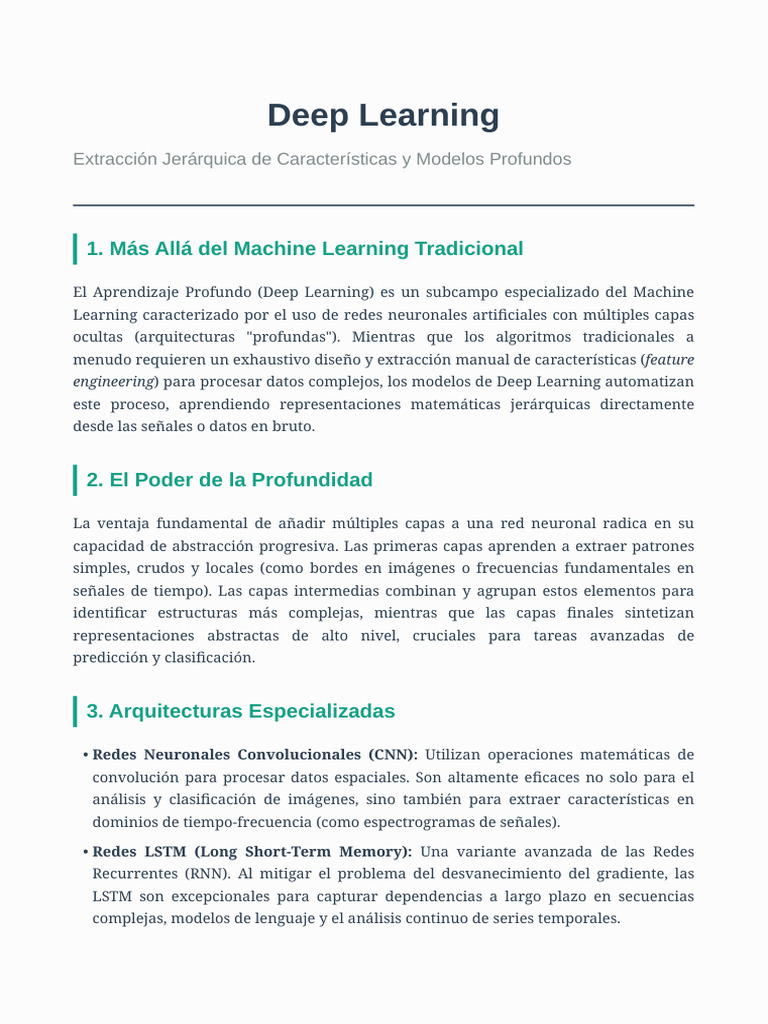 Deep Learning

Extracción Jerárquica de Características y Modelos Profundos

1. Más Allá del Machine Learning Tradicional

El Aprendizaje Profundo (Deep Learning) es un subcampo especializado del Machine Learning caracterizado por el uso de redes neuronales artificiales con múltiples capas ocultas (arquitecturas "profundas"). Mientras que los algoritmos tradicionales a menudo requieren un exhaustivo diseño y extracción manual de características (feature engineering) para procesar datos complejos, los modelos de Deep Learning automatizan este proceso, aprendiendo representaciones matemáticas jerárquicas directamente desde las señales o datos en bruto.

2. El Poder de la Profundidad

La ventaja fundamental de añadir múltiples capas a una red neuronal radica en su capacidad de abstracción progresiva. Las primeras capas aprenden a extraer patrones simples, crudos y locales (como bordes en imágenes o frecuencias fundamentales en señales de tiempo). Las capas intermedias combinan y agrupan estos elementos para identificar estructuras más complejas, mientras que las capas finales sintetizan representaciones abstractas de alto nivel, cruciales para tareas avanzadas de predicción y clasificación.

3. Arquitecturas Especializadas

• Redes Neuronales Convolucionales (CNN): Utilizan operaciones matemáticas de convolución para procesar datos espaciales. Son altamente eficaces no solo para el análisis y clasificación de imágenes, sino también para extraer características en dominios de tiempo-frecuencia (como espectrogramas de señales).

• Redes LSTM (Long Short-Term Memory): Una variante avanzada de las Redes Recurrentes (RNN). Al mitigar el problema del desvanecimiento del gradiente, las LSTM son excepcionales para capturar dependencias a largo plazo en secuencias complejas, modelos de lenguaje y el análisis continuo de series temporales.